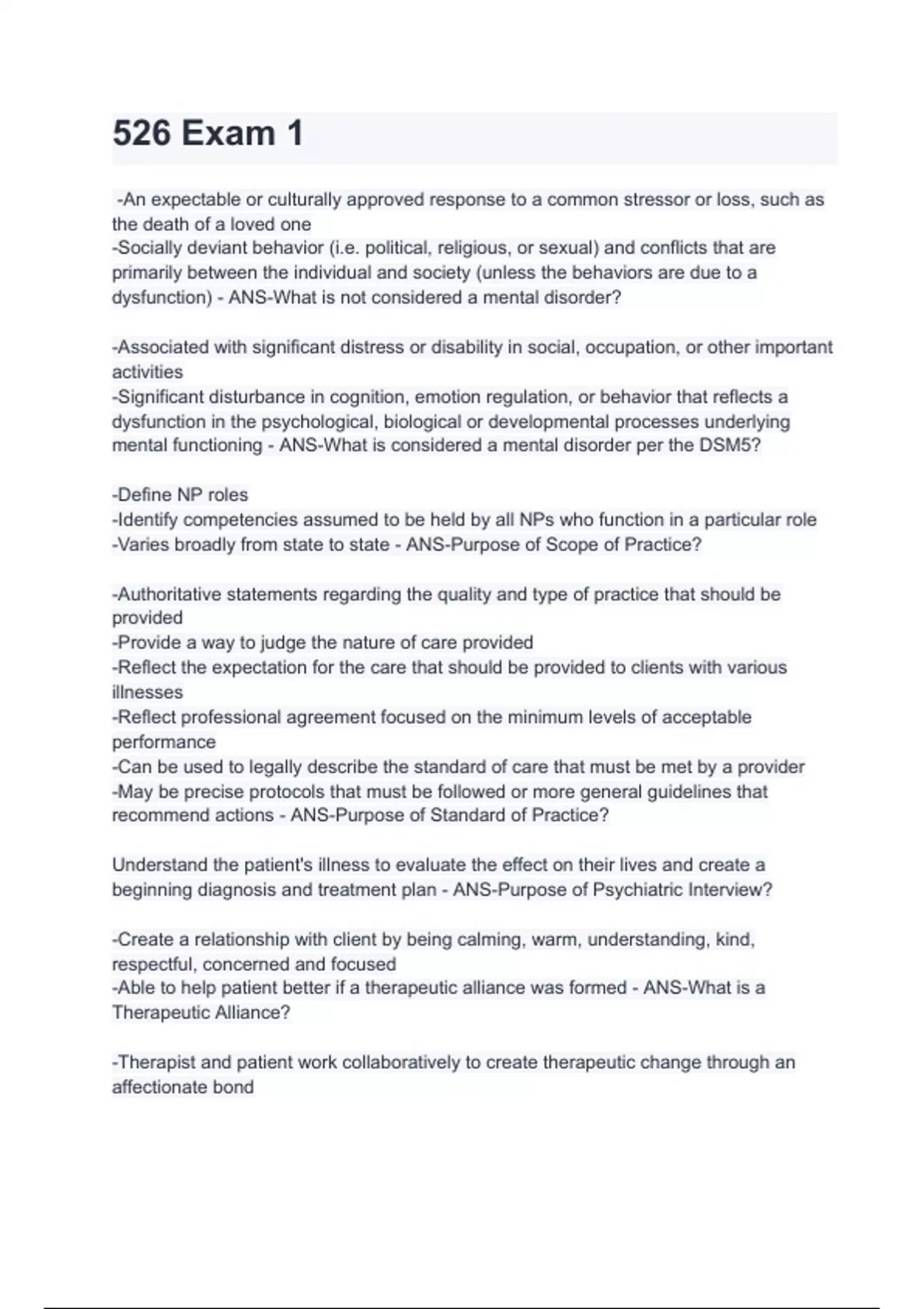 526 Exam 1

-An expectable or culturally approved response to a common stressor or loss, such as the death of a loved one
-Socially deviant behavior (i.e. political, religious, or sexual) and conflicts that are primarily between the individual and society (unless the behaviors are due to a dysfunction) - ANS-What is not considered a mental disorder?

-Associated with significant distress or disability in social, occupation, or other important activities
-Significant disturbance in cognition, emotion regulation, or behavior that reflects a dysfunction in the psychological, biological or developmental processes underlying mental functioning - ANS-What is considered a mental disorder per the DSM5?

-Define NP roles
-Identify competencies assumed to be held by all NPs who function in a particular role
-Varies broadly from state to state - ANS-Purpose of Scope of Practice?

-Authoritative statements regarding the quality and type of practice that should be provided
-Provide a way to judge the nature of care provided
-Reflect the expectation for the care that should be provided to clients with various illnesses
-Reflect professional agreement focused on the minimum levels of acceptable performance
-Can be used to legally describe the standard of care that must be met by a provider
-May be precise protocols that must be followed or more general guidelines that recommend actions - ANS-Purpose of Standard of Practice?

Understand the patient's illness to evaluate the effect on their lives and create a beginning diagnosis and treatment plan - ANS-Purpose of Psychiatric Interview?

-Create a relationship with client by being calming, warm, understanding, kind, respectful, concerned and focused
-Able to help patient better if a therapeutic alliance was formed - ANS-What is a Therapeutic Alliance?

-Therapist and patient work collaboratively to create therapeutic change through an affectionate bond